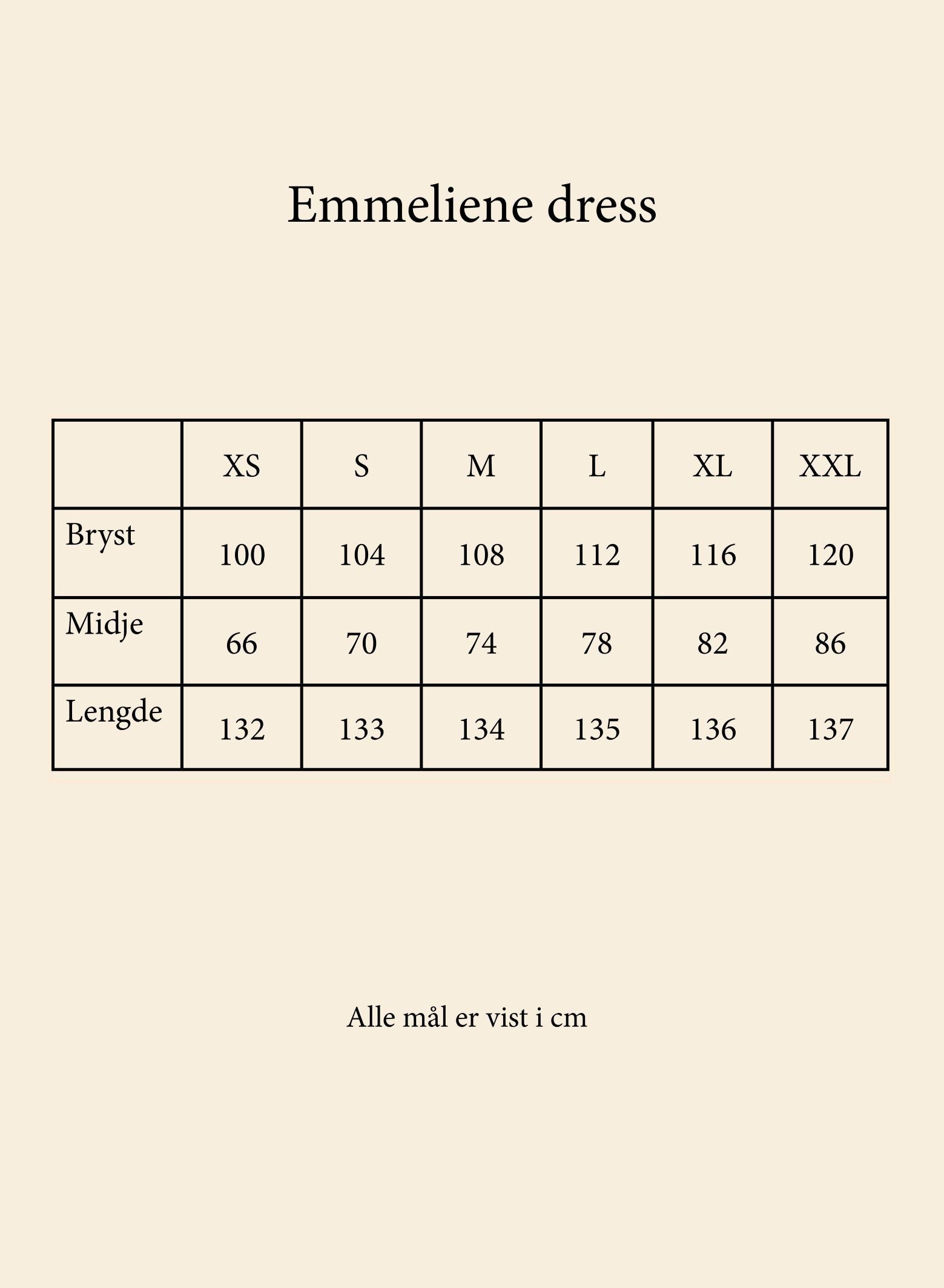 Emmeliene dress

|  | XS | S | M | L | XL | XXL |
|---|---|---|---|---|---|---|
| Bryst | 100 | 104 | 108 | 112 | 116 | 120 |
| Midje | 66 | 70 | 74 | 78 | 82 | 86 |
| Lengde | 132 | 133 | 134 | 135 | 136 | 137 |

Alle mål er vist i cm